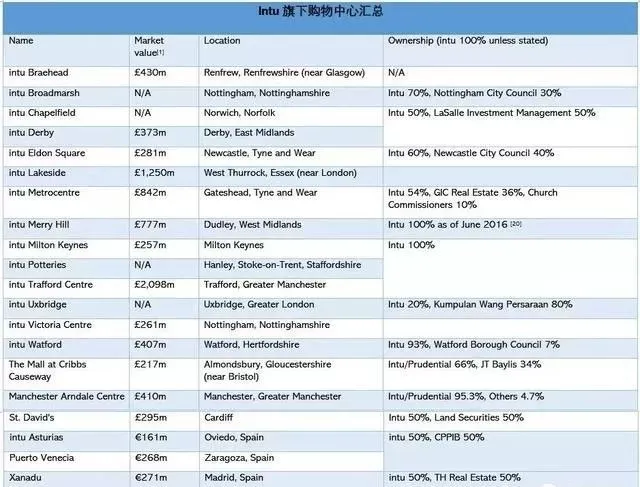 Intu 旗下购物中心汇总

| Name | Market value[1] | Location | Ownership (intu 100% unless stated) |
|---|---|---|---|
| intu Braehead | £430m | Renfrew, Renfrewshire (near Glasgow) | N/A |
| intu Broadmarsh | N/A | Nottingham, Nottinghamshire | Intu 70%, Nottingham City Council 30% |
| intu Chapelfield | N/A | Norwich, Norfolk | Intu 50%, LaSalle Investment Management 50% |
| intu Derby | £373m | Derby, East Midlands | |
| intu Eldon Square | £281m | Newcastle, Tyne and Wear | Intu 60%, Newcastle City Council 40% |
| intu Lakeside | £1,250m | West Thurrock, Essex (near London) | |
| intu Metrocentre | £842m | Gateshead, Tyne and Wear | Intu 54%, GIC Real Estate 36%, Church Commissioners 10% |
| intu Merry Hill | £777m | Dudley, West Midlands | Intu 100% as of June 2016 [20] |
| intu Milton Keynes | £257m | Milton Keynes | Intu 100% |
| intu Potteries | N/A | Hanley, Stoke-on-Trent, Staffordshire | |
| intu Trafford Centre | £2,098m | Trafford, Greater Manchester | |
| intu Uxbridge | N/A | Uxbridge, Greater London | Intu 20%, Kumpulan Wang Persaraan 80% |
| intu Victoria Centre | £261m | Nottingham, Nottinghamshire | |
| intu Watford | £407m | Watford, Hertfordshire | Intu 93%, Watford Borough Council 7% |
| The Mall at Cribbs Causeway | £217m | Almondsbury, Gloucestershire (near Bristol) | Intu/Prudential 66%, JT Baylis 34% |
| Manchester Arndale Centre | £410m | Manchester, Greater Manchester | Intu/Prudential 95.3%, Others 4.7% |
| St. David's | £295m | Cardiff | Intu 50%, Land Securities 50% |
| intu Asturias | €161m | Oviedo, Spain | intu 50%, CPPIB 50% |
| Puerto Venecia | €268m | Zaragoza, Spain | |
| Xanadu | €271m | Madrid, Spain | intu 50%, TH Real Estate 50% |